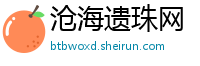 沧海遗珠网
btbwoxd.sheirun.com